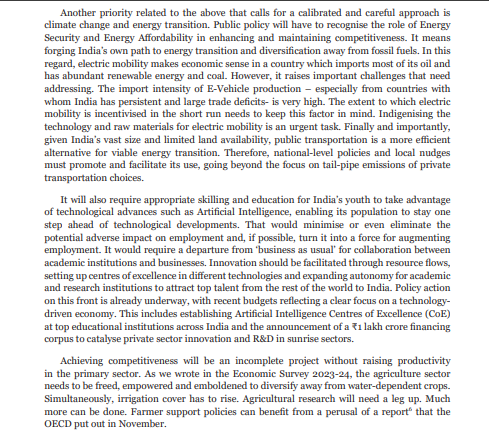 Another priority related to the above that calls for a calibrated and careful approach is climate change and energy transition. Public policy will have to recognise the role of Energy Security and Energy Affordability in enhancing and maintaining competitiveness. It means forging India's own path to energy transition and diversification away from fossil fuels. In this regard, electric mobility makes economic sense in a country which imports most of its oil and has abundant renewable energy and coal. However, it raises important challenges that need addressing. The import intensity of E-Vehicle production – especially from countries with whom India has persistent and large trade deficits- is very high. The extent to which electric mobility is incentivised in the short run needs to keep this factor in mind. Indigenising the technology and raw materials for electric mobility is an urgent task. Finally and importantly, given India's vast size and limited land availability, public transportation is a more efficient alternative for viable energy transition. Therefore, national-level policies and local nudges must promote and facilitate its use, going beyond the focus on tail-pipe emissions of private transportation choices.

It will also require appropriate skilling and education for India's youth to take advantage of technological advances such as Artificial Intelligence, enabling its population to stay one step ahead of technological developments. That would minimise or even eliminate the potential adverse impact on employment and, if possible, turn it into a force for augmenting employment. It would require a departure from 'business as usual' for collaboration between academic institutions and businesses. Innovation should be facilitated through resource flows, setting up centres of excellence in different technologies and expanding autonomy for academic and research institutions to attract top talent from the rest of the world to India. Policy action on this front is already underway, with recent budgets reflecting a clear focus on a technology-driven economy. This includes establishing Artificial Intelligence Centres of Excellence (CoE) at top educational institutions across India and the announcement of a ₹1 lakh crore financing corpus to catalyse private sector innovation and R&D in sunrise sectors.

Achieving competitiveness will be an incomplete project without raising productivity in the primary sector. As we wrote in the Economic Survey 2023-24, the agriculture sector needs to be freed, empowered and emboldened to diversify away from water-dependent crops. Simultaneously, irrigation cover has to rise. Agricultural research will need a leg up. Much more can be done. Farmer support policies can benefit from a perusal of a report$^6$ that the OECD put out in November.